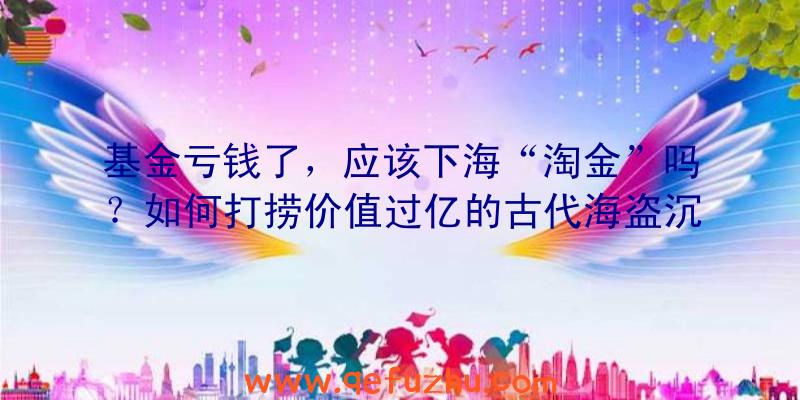 基金亏钱了，应该下海“淘金”吗？如何打捞价值过亿的古代海盗沉

www.qefuzhu.com